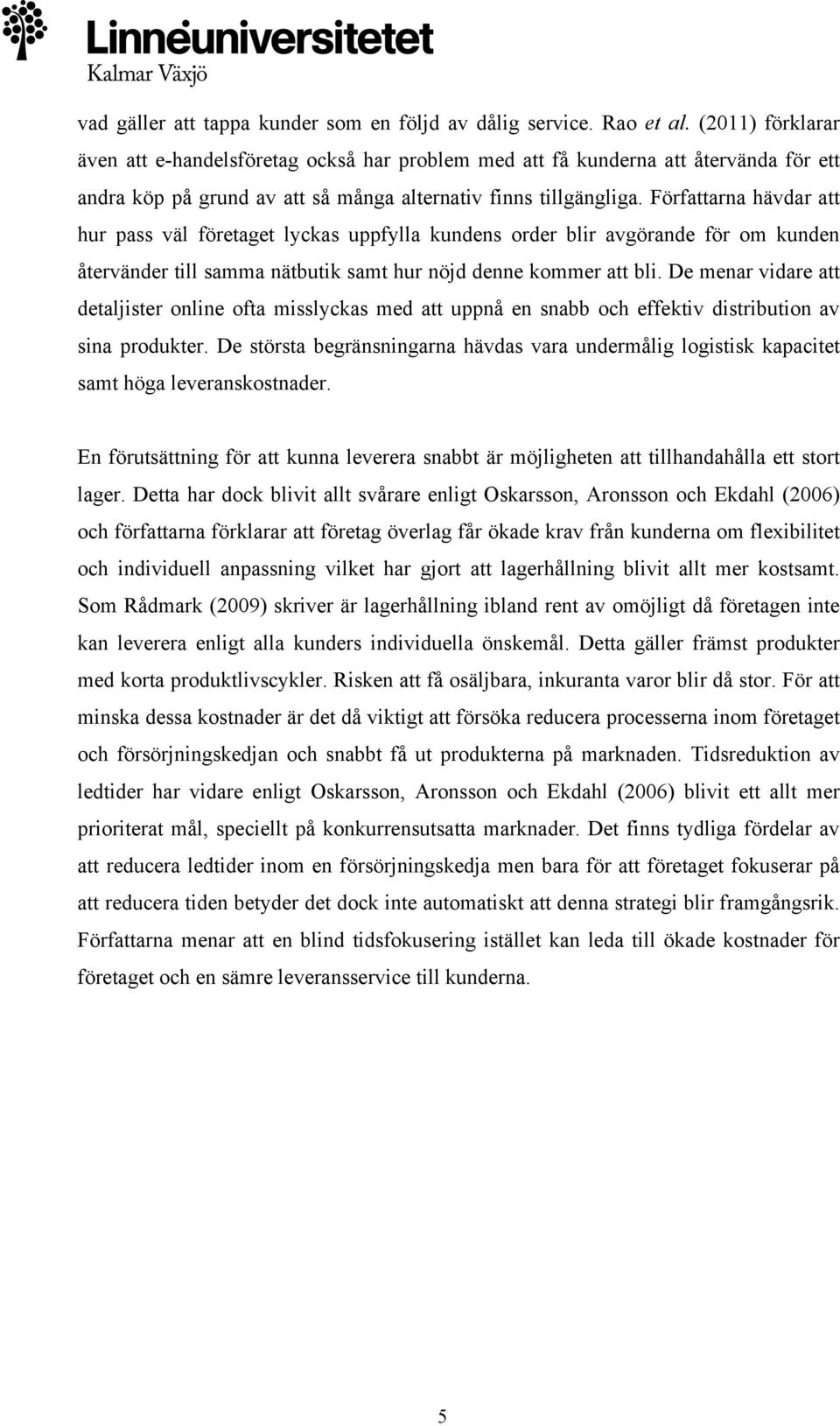 Linnéuniversitetet
Kalmar Växjö

vad gäller att tappa kunder som en följd av dålig service. Rao et al. (2011) förklarar även att e-handelsföretag också har problem med att få kunderna att återvända för ett andra köp på grund av att så många alternativ finns tillgängliga. Författarna hävdar att hur pass väl företaget lyckas uppfylla kundens order blir avgörande för om kunden återvänder till samma nätbutik samt hur nöjd denne kommer att bli. De menar vidare att detaljister online ofta misslyckas med att uppnå en snabb och effektiv distribution av sina produkter. De största begränsningarna hävdas vara undermålig logistisk kapacitet samt höga leveranskostnader.

En förutsättning för att kunna leverera snabbt är möjligheten att tillhandahålla ett stort lager. Detta har dock blivit allt svårare enligt Oskarsson, Aronsson och Ekdahl (2006) och författarna förklarar att företag överlag får ökade krav från kunderna om flexibilitet och individuell anpassning vilket har gjort att lagerhållning blivit allt mer kostsamt. Som Rådmark (2009) skriver är lagerhållning ibland rent av omöjligt då företagen inte kan leverera enligt alla kunders individuella önskemål. Detta gäller främst produkter med korta produktlivscykler. Risken att få osäljbara, inkuranta varor blir då stor. För att minska dessa kostnader är det då viktigt att försöka reducera processerna inom företaget och försörjningskedjan och snabbt få ut produkterna på marknaden. Tidsreduktion av ledtider har vidare enligt Oskarsson, Aronsson och Ekdahl (2006) blivit ett allt mer prioriterat mål, speciellt på konkurrensutsatta marknader. Det finns tydliga fördelar av att reducera ledtider inom en försörjningskedja men bara för att företaget fokuserar på att reducera tiden betyder det dock inte automatiskt att denna strategi blir framgångsrik. Författarna menar att en blind tidsfokusering istället kan leda till ökade kostnader för företaget och en sämre leveransservice till kunderna.

5